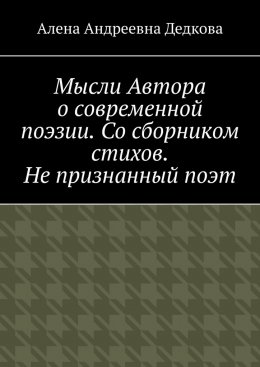 Алена Андреевна Дедкова

Мысли Автора о современной поэзии. Со сборником стихов. Не признанный поэт